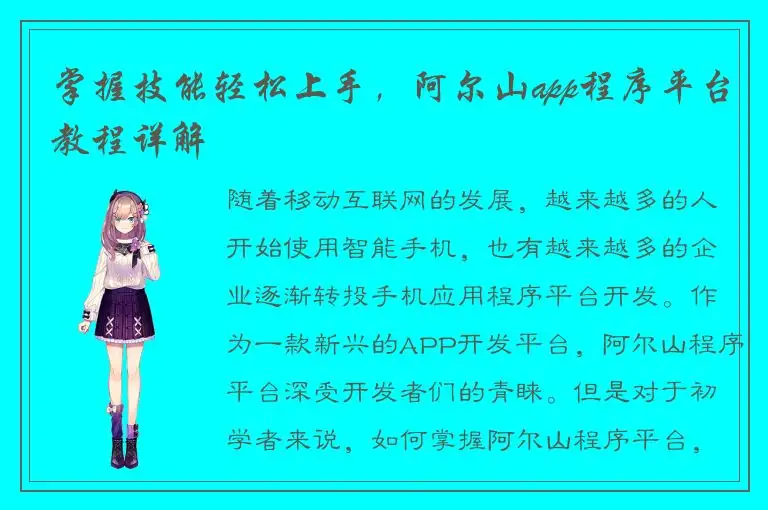 掌握技能轻松上手，阿尔山app程序平台教程详解

随着移动互联网的发展，越来越多的人开始使用智能手机，也有越来越多的企业逐渐转投手机应用程序平台开发。作为一款新兴的APP开发平台，阿尔山程序平台深受开发者们的青睐。但是对于初学者来说，如何掌握阿尔山程序平台，